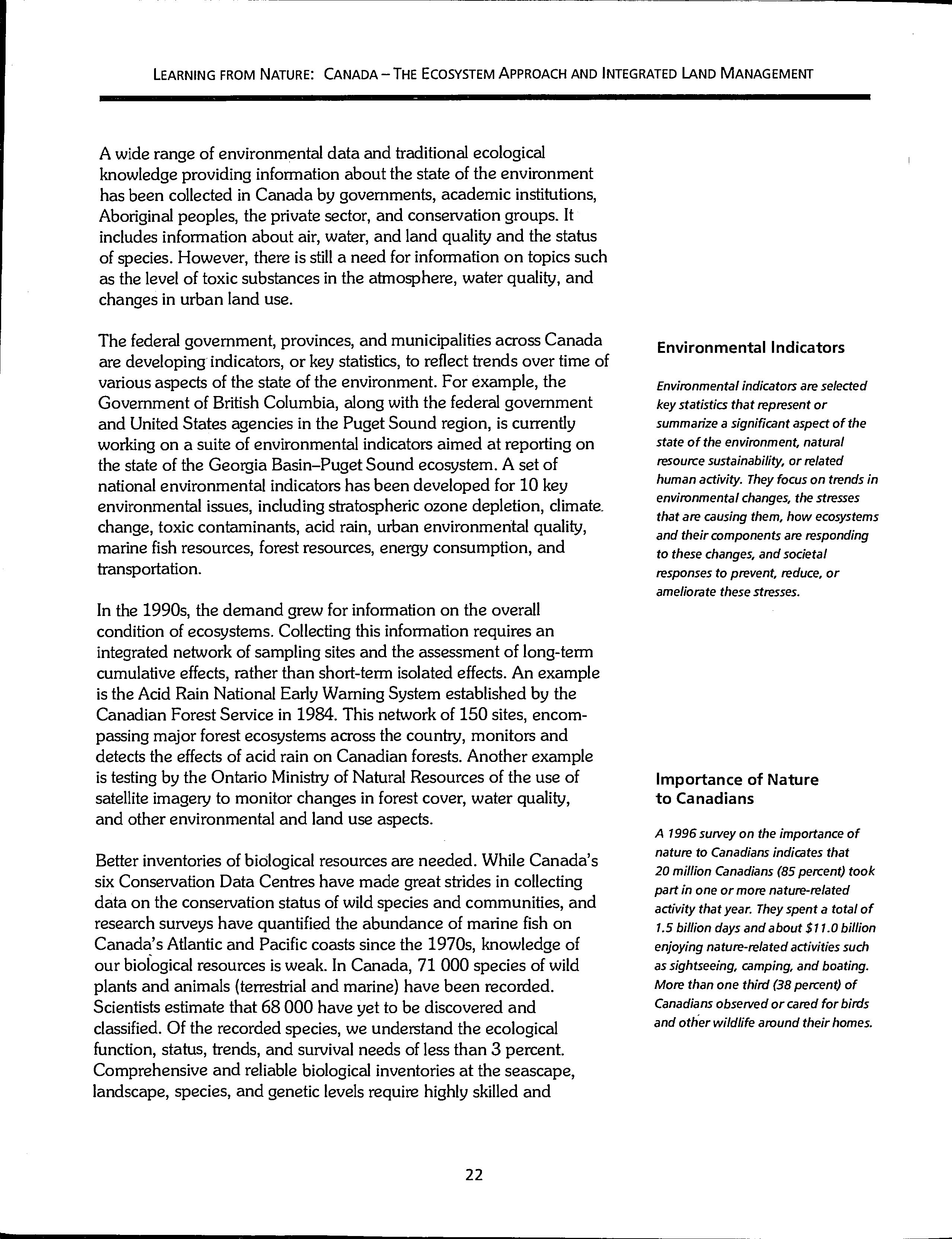 LEARNING FROM NATURE: CANADA – THE ECOSYSTEM APPROACH AND INTEGRATED LAND MANAGEMENT

A wide range of environmental data and traditional ecological knowledge providing information about the state of the environment has been collected in Canada by governments, academic institutions, Aboriginal peoples, the private sector, and conservation groups. It includes information about air, water, and land quality and the status of species. However, there is still a need for information on topics such as the level of toxic substances in the atmosphere, water quality, and changes in urban land use.

The federal government, provinces, and municipalities across Canada are developing indicators, or key statistics, to reflect trends over time of various aspects of the state of the environment. For example, the Government of British Columbia, along with the federal government and United States agencies in the Puget Sound region, is currently working on a suite of environmental indicators aimed at reporting on the state of the Georgia Basin–Puget Sound ecosystem. A set of national environmental indicators has been developed for 10 key environmental issues, including stratospheric ozone depletion, climate change, toxic contaminants, acid rain, urban environmental quality, marine fish resources, forest resources, energy consumption, and transportation.

In the 1990s, the demand grew for information on the overall condition of ecosystems. Collecting this information requires an integrated network of sampling sites and the assessment of long-term cumulative effects, rather than short-term isolated effects. An example is the Acid Rain National Early Warning System established by the Canadian Forest Service in 1984. This network of 150 sites, encompassing major forest ecosystems across the country, monitors and detects the effects of acid rain on Canadian forests. Another example is testing by the Ontario Ministry of Natural Resources of the use of satellite imagery to monitor changes in forest cover, water quality, and other environmental and land use aspects.

Better inventories of biological resources are needed. While Canada's six Conservation Data Centres have made great strides in collecting data on the conservation status of wild species and communities, and research surveys have quantified the abundance of marine fish on Canada's Atlantic and Pacific coasts since the 1970s, knowledge of our biological resources is weak. In Canada, 71 000 species of wild plants and animals (terrestrial and marine) have been recorded. Scientists estimate that 68 000 have yet to be discovered and classified. Of the recorded species, we understand the ecological function, status, trends, and survival needs of less than 3 percent. Comprehensive and reliable biological inventories at the seascape, landscape, species, and genetic levels require highly skilled and

Environmental Indicators

Environmental indicators are selected key statistics that represent or summarize a significant aspect of the state of the environment, natural resource sustainability, or related human activity. They focus on trends in environmental changes, the stresses that are causing them, how ecosystems and their components are responding to these changes, and societal responses to prevent, reduce, or ameliorate these stresses.

Importance of Nature to Canadians

A 1996 survey on the importance of nature to Canadians indicates that 20 million Canadians (85 percent) took part in one or more nature-related activity that year. They spent a total of 1.5 billion days and about $11.0 billion enjoying nature-related activities such as sightseeing, camping, and boating. More than one third (38 percent) of Canadians observed or cared for birds and other wildlife around their homes.

22